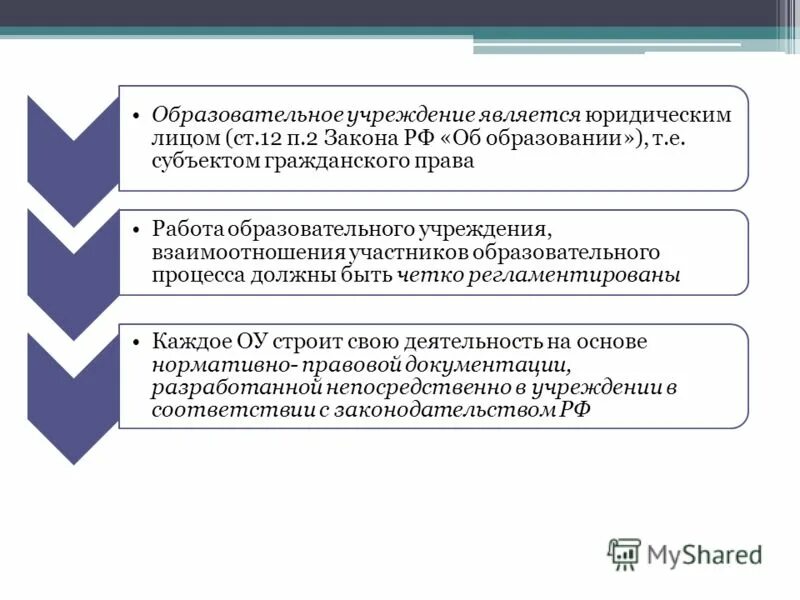 • Образовательное учреждение является юридическим лицом (ст.12 п.2 Закона РФ «Об образовании»), т.е. субъектом гражданского права

• Работа образовательного учреждения, взаимоотношения участников образовательного процесса должны быть четко регламентированы

• Каждое ОУ строит свою деятельность на основе нормативно- правовой документации, разработанной непосредственно в учреждении в соответствии с законодательством РФ

MyShared